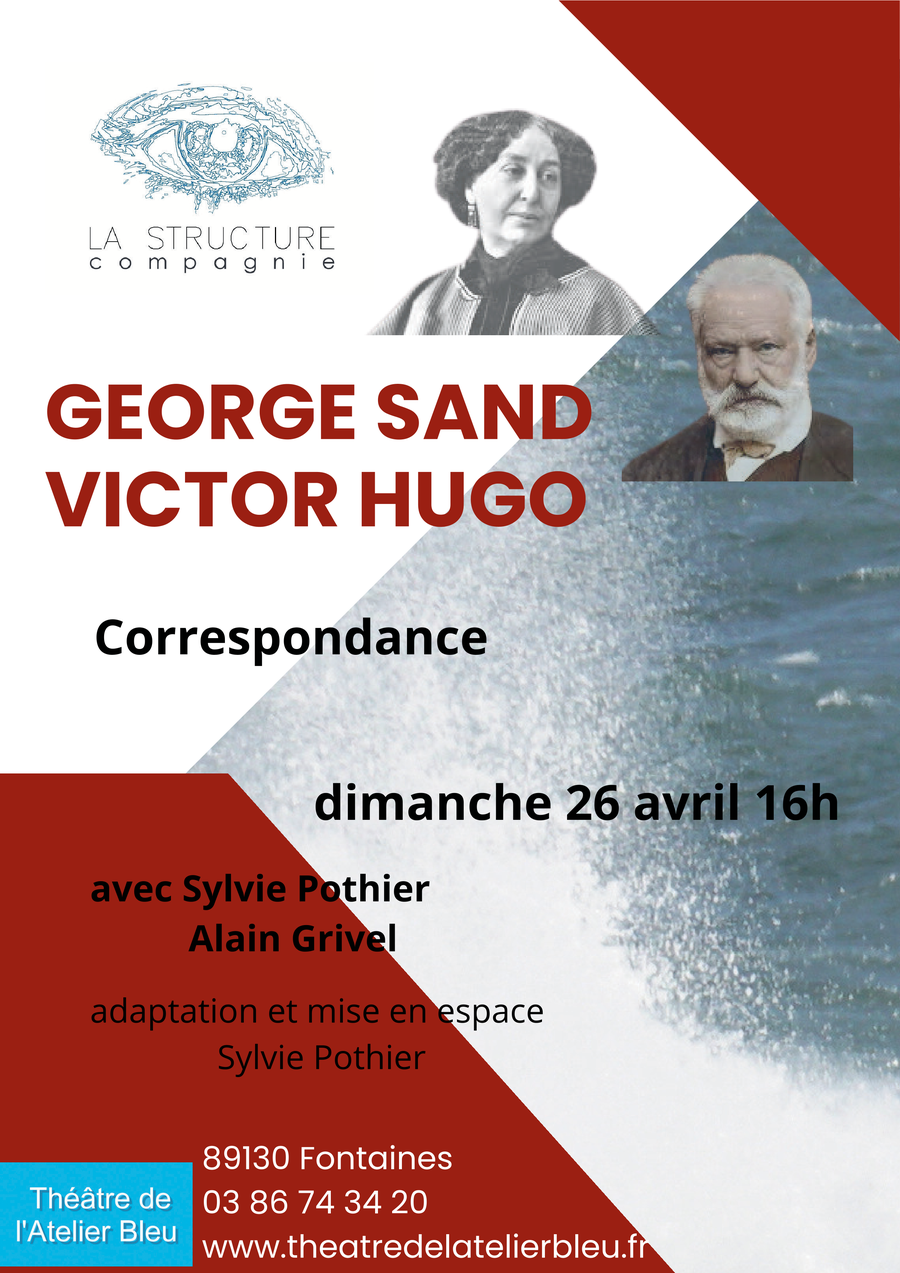 LA STRUCTURE
compagnie

GEORGE SAND
VICTOR HUGO

Correspondance

dimanche 26 avril 16h

avec Sylvie Pothier
Alain Grivel

adaptation et mise en espace
Sylvie Pothier

Théâtre de
l'Atelier Bleu

89130 Fontaines
03 86 74 34 20
www.theatredelatelierbleu.fr